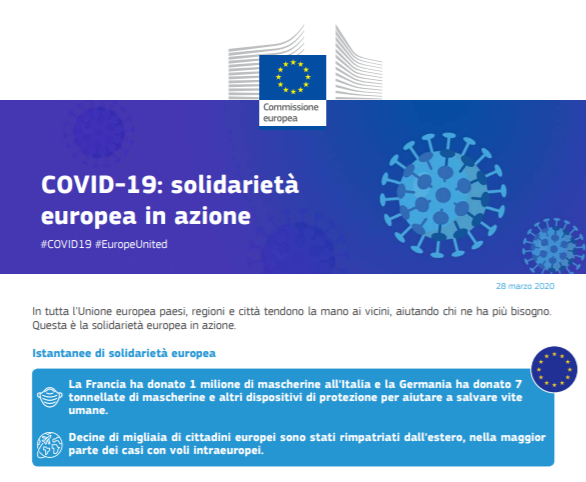 Commissione europea

COVID-19: solidarietà europea in azione

#COVID19 #EuropeUnited

28 marzo 2020

In tutta l'Unione europea paesi, regioni e città tendono la mano ai vicini, aiutando chi ne ha più bisogno. Questa è la solidarietà europea in azione.

Istantanee di solidarietà europea

La Francia ha donato 1 milione di mascherine all'Italia e la Germania ha donato 7 tonnellate di mascherine e altri dispositivi di protezione per aiutare a salvare vite umane.

Decine di migliaia di cittadini europei sono stati rimpatriati dall'estero, nella maggior parte dei casi con voli intraeuropei.